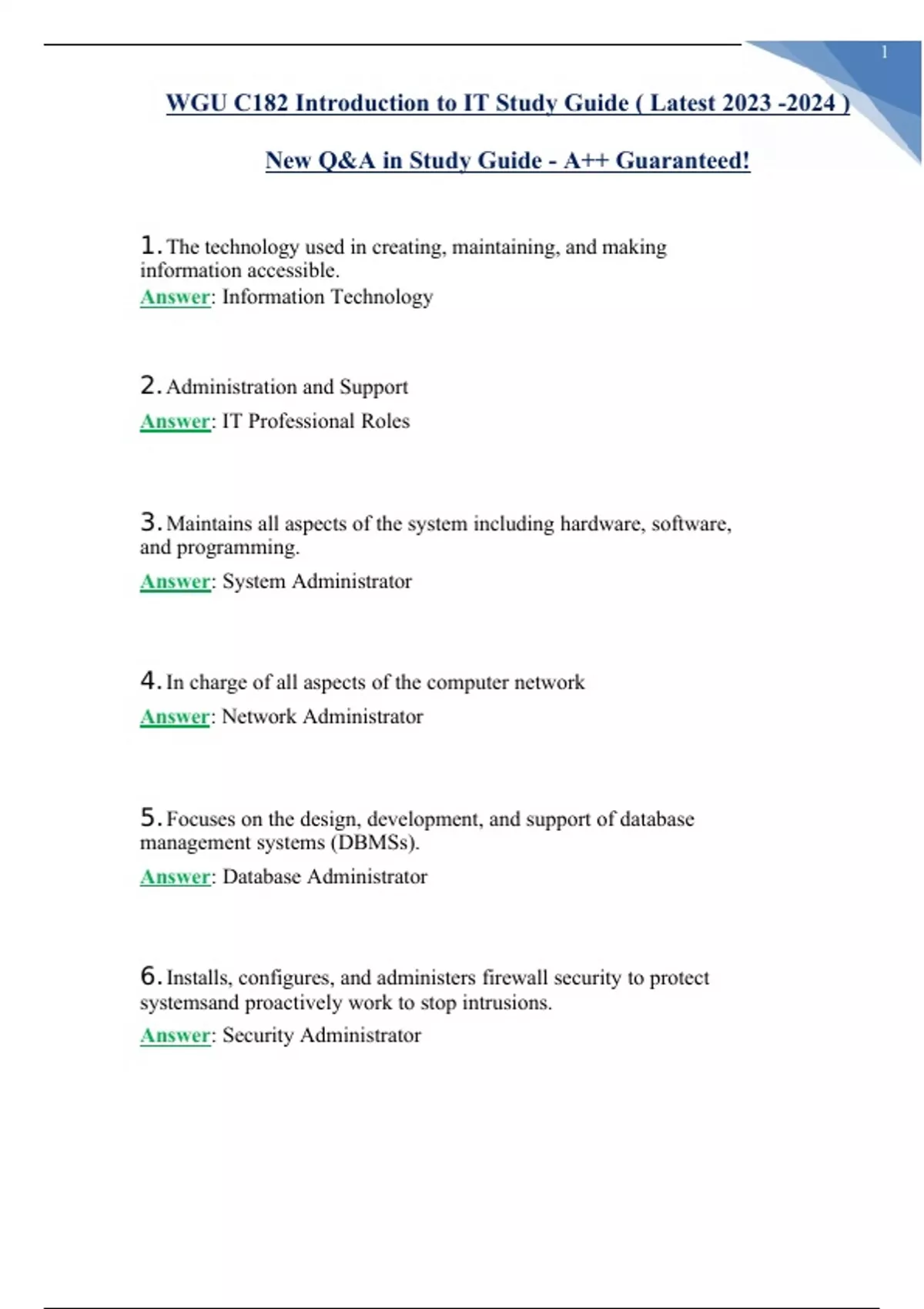 1

WGU C182 Introduction to IT Study Guide ( Latest 2023 -2024 )

New Q&A in Study Guide - A++ Guaranteed!

1. The technology used in creating, maintaining, and making information accessible.
Answer: Information Technology

2. Administration and Support
Answer: IT Professional Roles

3. Maintains all aspects of the system including hardware, software, and programming.
Answer: System Administrator

4. In charge of all aspects of the computer network
Answer: Network Administrator

5. Focuses on the design, development, and support of database management systems (DBMSs).
Answer: Database Administrator

6. Installs, configures, and administers firewall security to protect systemsand proactively work to stop intrusions.
Answer: Security Administrator